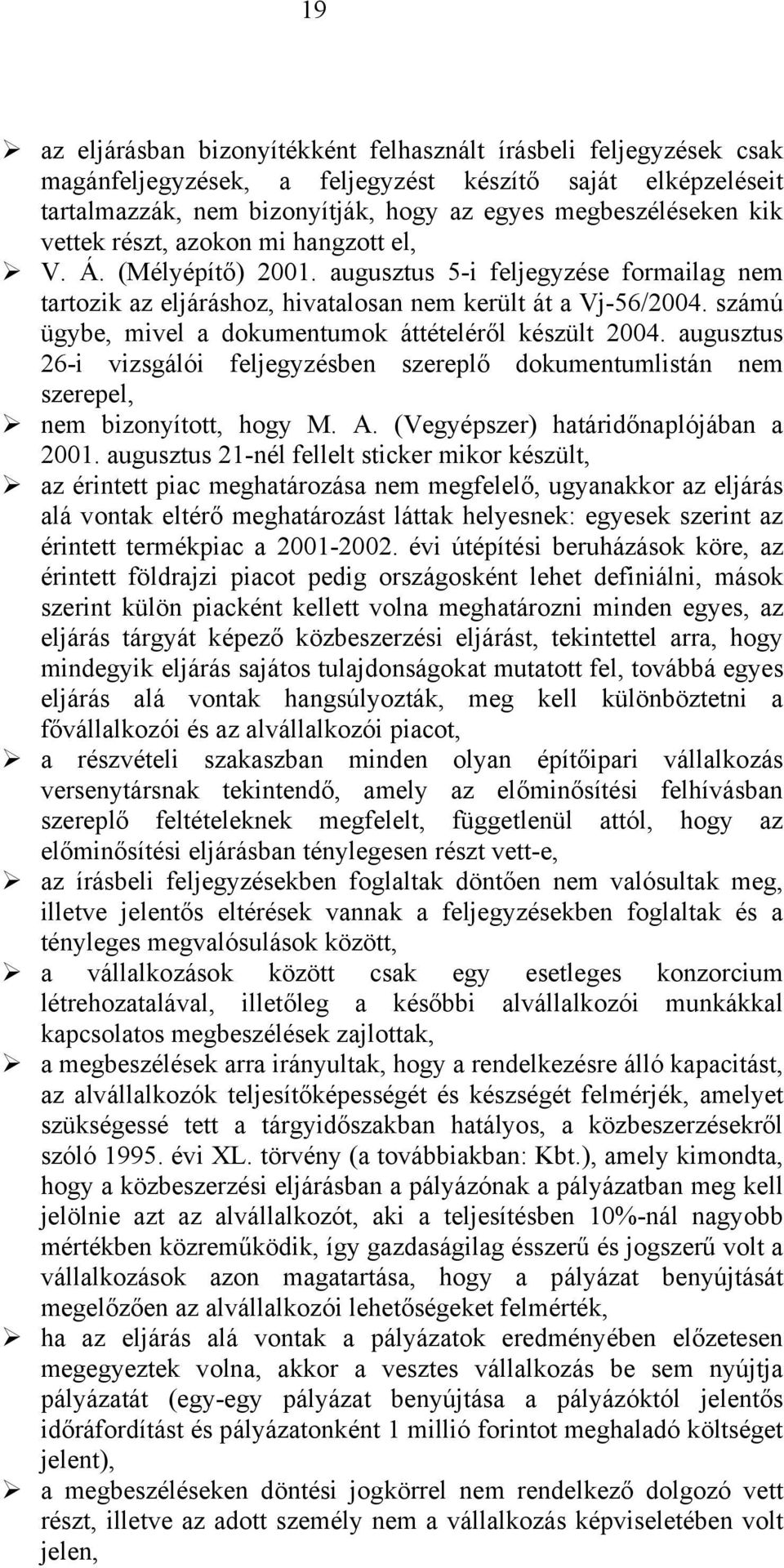 19

➢ az eljárásban bizonyítékként felhasznált írásbeli feljegyzések csak magánfeljegyzések, a feljegyzést készítő saját elképzeléseit tartalmazzák, nem bizonyítják, hogy az egyes megbeszéléseken kik vettek részt, azokon mi hangzott el,

➢ V. Á. (Mélyépítő) 2001. augusztus 5-i feljegyzése formailag nem tartozik az eljáráshoz, hivatalosan nem került át a Vj-56/2004. számú ügybe, mivel a dokumentumok áttételéről készült 2004. augusztus 26-i vizsgálói feljegyzésben szereplő dokumentumlistán nem szerepel,

➢ nem bizonyított, hogy M. A. (Vegyépszer) határidőnaplójában a 2001. augusztus 21-nél fellelt sticker mikor készült,

➢ az érintett piac meghatározása nem megfelelő, ugyanakkor az eljárás alá vontak eltérő meghatározást láttak helyesnek: egyesek szerint az érintett termékpiac a 2001-2002. évi útépítési beruházások köre, az érintett földrajzi piacot pedig országosként lehet definiálni, mások szerint külön piacként kellett volna meghatározni minden egyes, az eljárás tárgyát képező közbeszerzési eljárást, tekintettel arra, hogy mindegyik eljárás sajátos tulajdonságokat mutatott fel, továbbá egyes eljárás alá vontak hangsúlyozták, meg kell különböztetni a fővállalkozói és az alvállalkozói piacot,

➢ a részvételi szakaszban minden olyan építőipari vállalkozás versenytársnak tekintendő, amely az előminősítési felhívásban szereplő feltételeknek megfelelt, függetlenül attól, hogy az előminősítési eljárásban ténylegesen részt vett-e,

➢ az írásbeli feljegyzésekben foglaltak döntően nem valósultak meg, illetve jelentős eltérések vannak a feljegyzésekben foglaltak és a tényleges megvalósulások között,

➢ a vállalkozások között csak egy esetleges konzorcium létrehozatalával, illetőleg a későbbi alvállalkozói munkákkal kapcsolatos megbeszélések zajlottak,

➢ a megbeszélések arra irányultak, hogy a rendelkezésre álló kapacitást, az alvállalkozók teljesítőképességét és készségét felmérjék, amelyet szükségessé tett a tárgyidőszakban hatályos, a közbeszerzésekről szóló 1995. évi XL. törvény (a továbbiakban: Kbt.), amely kimondta, hogy a közbeszerzési eljárásban a pályázónak a pályázatban meg kell jelölnie azt az alvállalkozót, aki a teljesítésben 10%-nál nagyobb mértékben közreműködik, így gazdaságilag ésszerű és jogszerű volt a vállalkozások azon magatartása, hogy a pályázat benyújtását megelőzően az alvállalkozói lehetőségeket felmérték,

➢ ha az eljárás alá vontak a pályázatok eredményében előzetesen megegyeztek volna, akkor a vesztes vállalkozás be sem nyújtja pályázatát (egy-egy pályázat benyújtása a pályázóktól jelentős időráfordítást és pályázatonként 1 millió forintot meghaladó költséget jelent),

➢ a megbeszéléseken döntési jogkörrel nem rendelkező dolgozó vett részt, illetve az adott személy nem a vállalkozás képviseletében volt jelen,